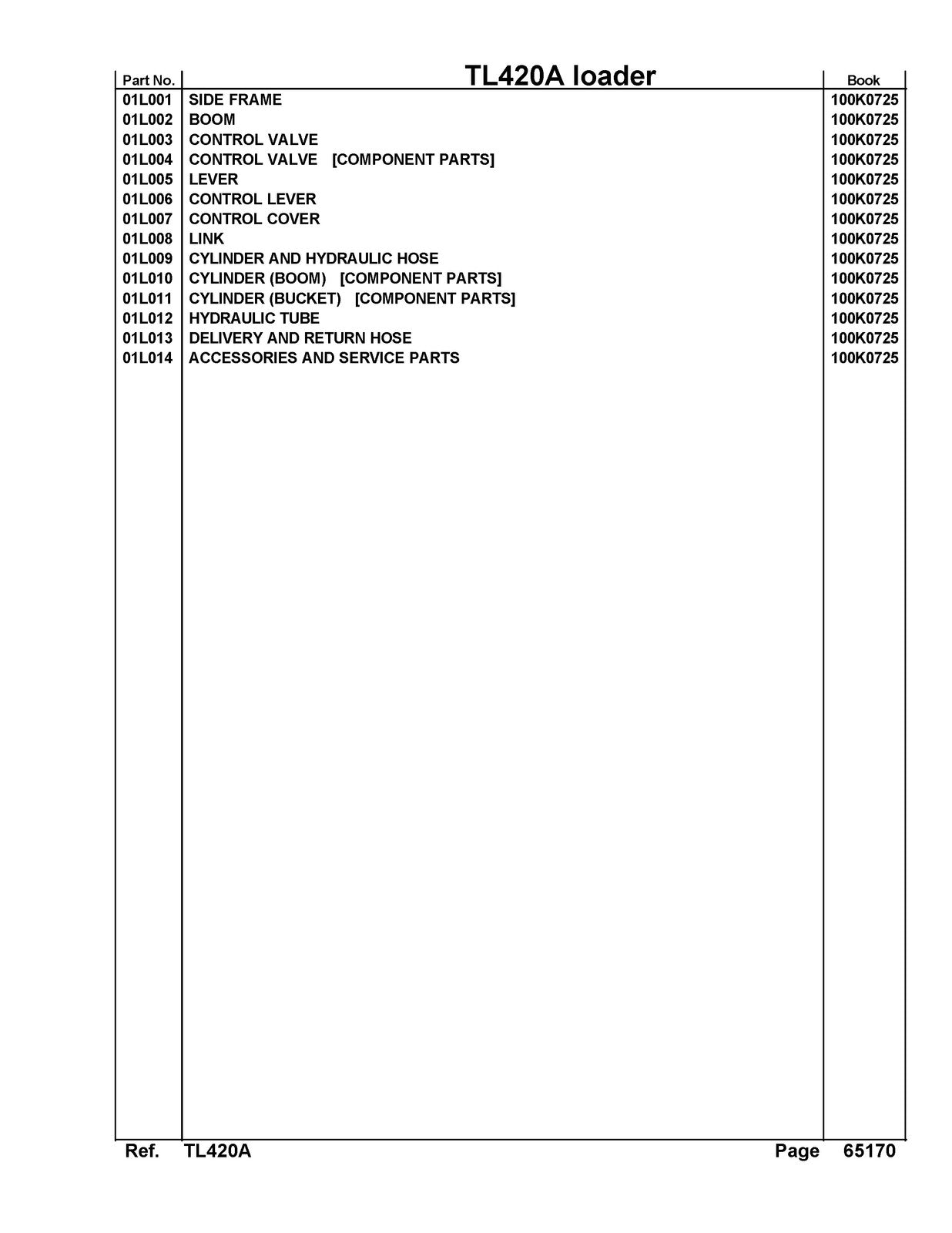 | Part No. | TL420A loader | Book |
|---|---|---|
| 01L001 | SIDE FRAME | 100K0725 |
| 01L002 | BOOM | 100K0725 |
| 01L003 | CONTROL VALVE | 100K0725 |
| 01L004 | CONTROL VALVE [COMPONENT PARTS] | 100K0725 |
| 01L005 | LEVER | 100K0725 |
| 01L006 | CONTROL LEVER | 100K0725 |
| 01L007 | CONTROL COVER | 100K0725 |
| 01L008 | LINK | 100K0725 |
| 01L009 | CYLINDER AND HYDRAULIC HOSE | 100K0725 |
| 01L010 | CYLINDER (BOOM) [COMPONENT PARTS] | 100K0725 |
| 01L011 | CYLINDER (BUCKET) [COMPONENT PARTS] | 100K0725 |
| 01L012 | HYDRAULIC TUBE | 100K0725 |
| 01L013 | DELIVERY AND RETURN HOSE | 100K0725 |
| 01L014 | ACCESSORIES AND SERVICE PARTS | 100K0725 |

Ref. TL420A Page 65170